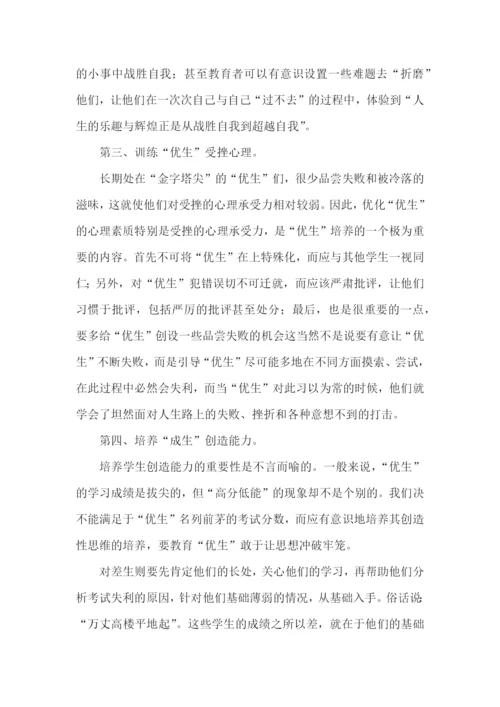 的小事中战胜自我；甚至教育者可以有意识设置一些难题去“折磨”他们，让他们在一次次自己与自己“过不去”的过程中，体验到“人生的乐趣与辉煌正是从战胜自我到超越自我”。

第三、训练“优生”受挫心理。

长期处在“金字塔尖”的“优生”们，很少品尝失败和被冷落的滋味，这就使他们对受挫的心理承受力相对较弱。因此，优化“优生”的心理素质特别是受挫的心理承受力，是“优生”培养的一个极为重要的内容。首先不可将“优生”在上特殊化，而应与其他学生一视同仁；另外，对“优生”犯错误切不可迁就，而应该严肃批评，让他们习惯于批评，包括严厉的批评甚至处分；最后，也是很重要的一点，要多给“优生”创设一些品尝失败的机会这当然不是说要有意让“优生”不断失败，而是引导“优生”尽可能多地在不同方面摸索、尝试，在此过程中必然会失利，而当“优生”对此习以为常的时候，他们就学会了坦然面对人生路上的失败、挫折和各种意想不到的打击。

第四、培养“成生”创造能力。

培养学生创造能力的重要性是不言而喻的。一般来说，“优生”的学习成绩是拔尖的，但“高分低能”的现象却不是个别的。我们决不能满足于“优生”名列前茅的考试分数，而应有意识地培养其创造性思维的培养，要教育“优生”敢于让思想冲破牢笼。

对差生则要先肯定他们的长处，关心他们的学习，再帮助他们分析考试失利的原因，针对他们基础薄弱的情况，从基础入手。俗话说“万丈高楼平地起”。这些学生的成绩之所以差，就在于他们的基础